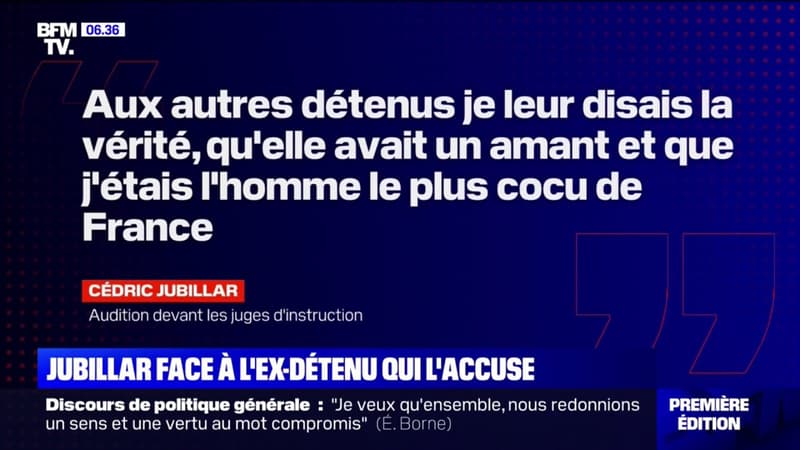 BFM TV. 06.36

Aux autres détenus je leur disais la vérité, qu'elle avait un amant et que j'étais l'homme le plus cocu de France

CÉDRIC JUBILLAR
Audition devant les juges d'instruction

JUBILLAR FACE À L'EX-DÉTENU QUI L'ACCUSE

Discours de politique générale : "Je veux qu'ensemble, nous redonnions un sens et une vertu au mot compromis" (É. Borne)

PREMIÈRE ÉDITION